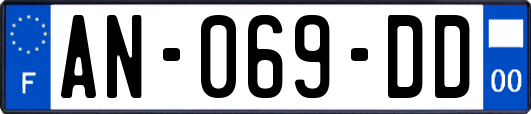 F

AN-069-DD

00